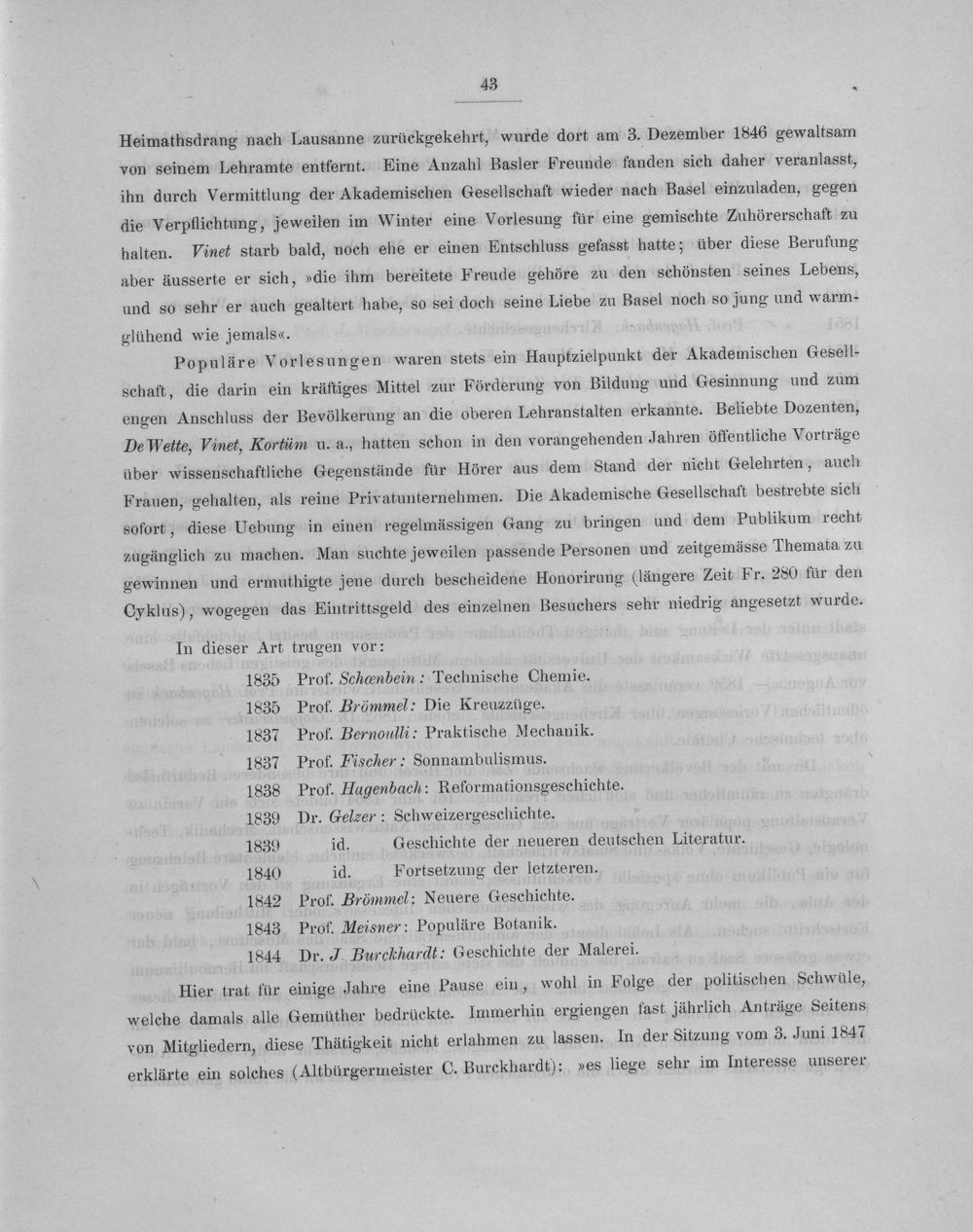 43

Heimathsdrang nach Lausanne zurückgekehrt, wurde dort am 3. Dezember 1846 gewaltsam von seinem Lehramte entfernt. Eine Anzahl Basler Freunde fanden sich daher veranlasst, ihn durch Vermittlung der Akademischen Gesellschaft wieder nach Basel einzuladen, gegen die Verpflichtung, jeweilen im Winter eine Vorlesung für eine gemischte Zuhörerschaft zu halten. Vinet starb bald, noch ehe er einen Entschluss gefasst hatte; über diese Berufung aber äusserte er sich, »die ihm bereitete Freude gehöre zu den schönsten seines Lebens, und so sehr er auch gealtert habe, so sei doch seine Liebe zu Basel noch so jung und warmglühend wie jemals«.

Populäre Vorlesungen waren stets ein Hauptzielpunkt der Akademischen Gesellschaft, die darin ein kräftiges Mittel zur Förderung von Bildung und Gesinnung und zum engen Anschluss der Bevölkerung an die oberen Lehranstalten erkannte. Beliebte Dozenten, De Wette, Vinet, Kortüm u. a., hatten schon in den vorangehenden Jahren öffentliche Vorträge über wissenschaftliche Gegenstände für Hörer aus dem Stand der nicht Gelehrten, auch Frauen, gehalten, als reine Privatunternehmen. Die Akademische Gesellschaft bestrebte sich sofort, diese Uebung in einen regelmässigen Gang zu bringen und dem Publikum recht zugänglich zu machen. Man suchte jeweilen passende Personen und zeitgemässe Themata zu gewinnen und ermuthigte jene durch bescheidene Honorirung (längere Zeit Fr. 280 für den Cyklus), wogegen das Eintrittsgeld des einzelnen Besuchers sehr niedrig angesetzt wurde.

In dieser Art trugen vor:

1835 Prof. Schœnbein: Technische Chemie.
1835 Prof. Brömmel: Die Kreuzzüge.
1837 Prof. Bernoulli: Praktische Mechanik.
1837 Prof. Fischer: Sonnambulismus.
1838 Prof. Hagenbach: Reformationsgeschichte.
1839 Dr. Gelzer: Schweizergeschichte.
1839 id. Geschichte der neueren deutschen Literatur.
1840 id. Fortsetzung der letzteren.
1842 Prof. Brömmel: Neuere Geschichte.
1843 Prof. Meisner: Populäre Botanik.
1844 Dr. J. Burckhardt: Geschichte der Malerei.

Hier trat für einige Jahre eine Pause ein, wohl in Folge der politischen Schwüle, welche damals alle Gemüther bedrückte. Immerhin ergiengen fast jährlich Anträge Seitens von Mitgliedern, diese Thätigkeit nicht erlahmen zu lassen. In der Sitzung vom 3. Juni 1847 erklärte ein solches (Altbürgermeister C. Burckhardt): »es liege sehr im Interesse unserer